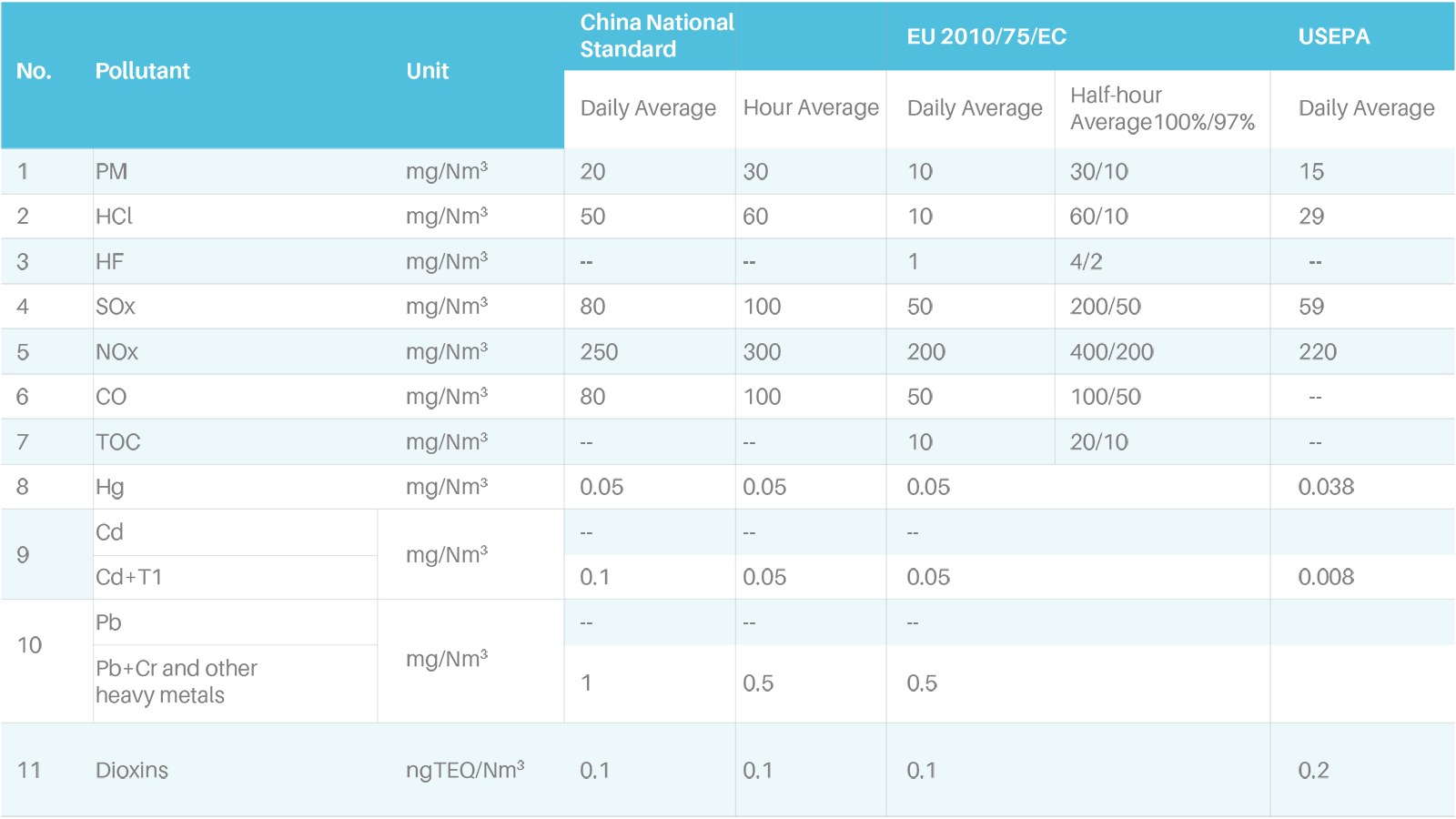 | No. | Pollutant | Unit | China National Standard |  | EU 2010/75/EC |  | USEPA |
|---|---|---|---|---|---|---|---|
|  |  |  | Daily Average | Hour Average | Daily Average | Half-hour Average100%/97% | Daily Average |
| 1 | PM | mg/Nm$^3$ | 20 | 30 | 10 | 30/10 | 15 |
| 2 | HCl | mg/Nm$^3$ | 50 | 60 | 10 | 60/10 | 29 |
| 3 | HF | mg/Nm$^3$ | -- | -- | 1 | 4/2 | -- |
| 4 | SOx | mg/Nm$^3$ | 80 | 100 | 50 | 200/50 | 59 |
| 5 | NOx | mg/Nm$^3$ | 250 | 300 | 200 | 400/200 | 220 |
| 6 | CO | mg/Nm$^3$ | 80 | 100 | 50 | 100/50 | -- |
| 7 | TOC | mg/Nm$^3$ | -- | -- | 10 | 20/10 | -- |
| 8 | Hg | mg/Nm$^3$ | 0.05 | 0.05 | 0.05 |  | 0.038 |
| 9 | Cd | mg/Nm$^3$ | -- | -- | -- |  |  |
|  | Cd+T1 |  | 0.1 | 0.05 | 0.05 |  | 0.008 |
| 10 | Pb | mg/Nm$^3$ | -- | -- | -- |  |  |
|  | Pb+Cr and other heavy metals |  | 1 | 0.5 | 0.5 |  |  |
| 11 | Dioxins | ngTEQ/Nm$^3$ | 0.1 | 0.1 | 0.1 |  | 0.2 |